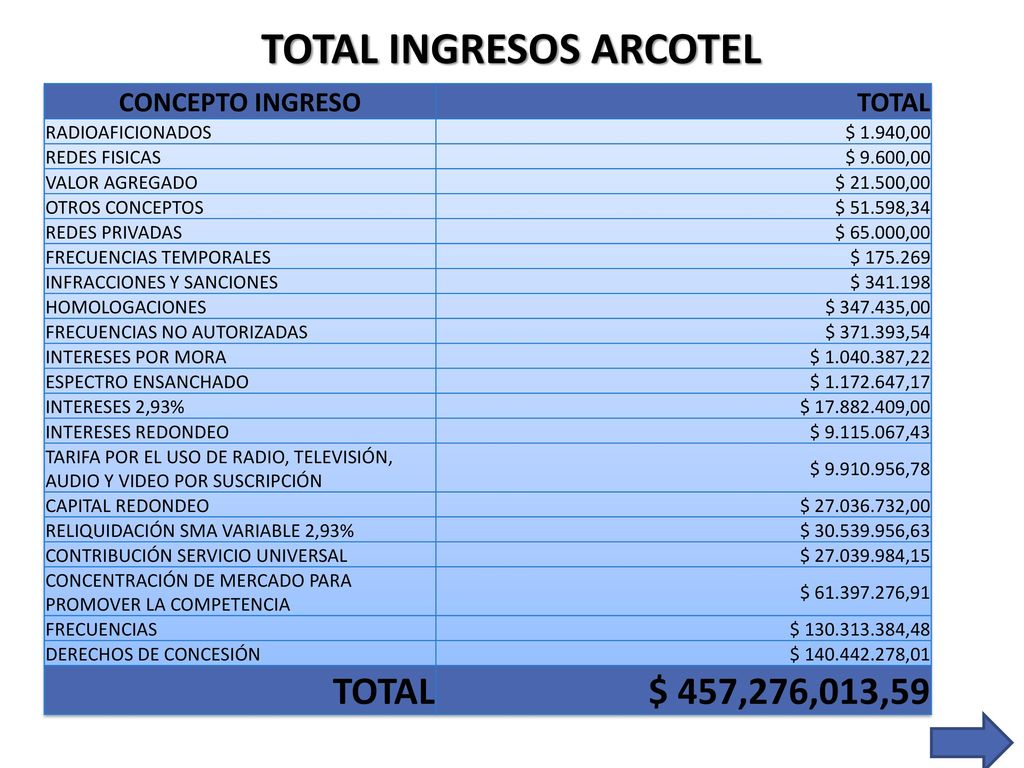 TOTAL INGRESOS ARCOTEL

| CONCEPTO INGRESO | TOTAL |
|---|---|
| RADIOAFICIONADOS | $ 1.940,00 |
| REDES FISICAS | $ 9.600,00 |
| VALOR AGREGADO | $ 21.500,00 |
| OTROS CONCEPTOS | $ 51.598,34 |
| REDES PRIVADAS | $ 65.000,00 |
| FRECUENCIAS TEMPORALES | $ 175.269 |
| INFRACCIONES Y SANCIONES | $ 341.198 |
| HOMOLOGACIONES | $ 347.435,00 |
| FRECUENCIAS NO AUTORIZADAS | $ 371.393,54 |
| INTERESES POR MORA | $ 1.040.387,22 |
| ESPECTRO ENSANCHADO | $ 1.172.647,17 |
| INTERESES 2,93% | $ 17.882.409,00 |
| INTERESES REDONDEO | $ 9.115.067,43 |
| TARIFA POR EL USO DE RADIO, TELEVISIÓN, AUDIO Y VIDEO POR SUSCRIPCIÓN | $ 9.910.956,78 |
| CAPITAL REDONDEO | $ 27.036.732,00 |
| RELIQUIDACIÓN SMA VARIABLE 2,93% | $ 30.539.956,63 |
| CONTRIBUCIÓN SERVICIO UNIVERSAL | $ 27.039.984,15 |
| CONCENTRACIÓN DE MERCADO PARA PROMOVER LA COMPETENCIA | $ 61.397.276,91 |
| FRECUENCIAS | $ 130.313.384,48 |
| DERECHOS DE CONCESIÓN | $ 140.442.278,01 |
| TOTAL | $ 457,276,013,59 |